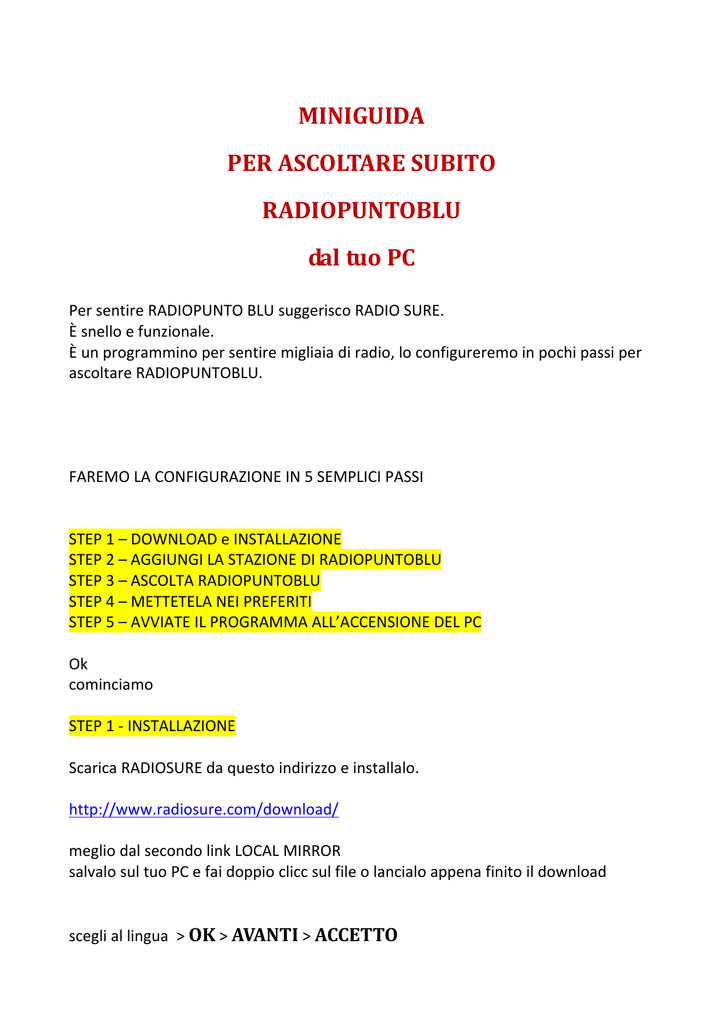 MINIGUIDA

PER ASCOLTARE SUBITO

RADIOPUNTOBLU

dal tuo PC

Per sentire RADIOPUNTO BLU suggerisco RADIO SURE.
È snello e funzionale.
È un programmino per sentire migliaia di radio, lo configureremo in pochi passi per ascoltare RADIOPUNTOBLU.

FAREMO LA CONFIGURAZIONE IN 5 SEMPLICI PASSI

STEP 1 – DOWNLOAD e INSTALLAZIONE
STEP 2 – AGGIUNGI LA STAZIONE DI RADIOPUNTOBLU
STEP 3 – ASCOLTA RADIOPUNTOBLU
STEP 4 – METTETELA NEI PREFERITI
STEP 5 – AVVIATE IL PROGRAMMA ALL'ACCENSIONE DEL PC

Ok
cominciamo

STEP 1 - INSTALLAZIONE

Scarica RADIOSURE da questo indirizzo e installalo.

http://www.radiosure.com/download/

meglio dal secondo link LOCAL MIRROR
salvalo sul tuo PC e fai doppio clicc sul file o lancialo appena finito il download

scegli al lingua > OK > AVANTI > ACCETTO